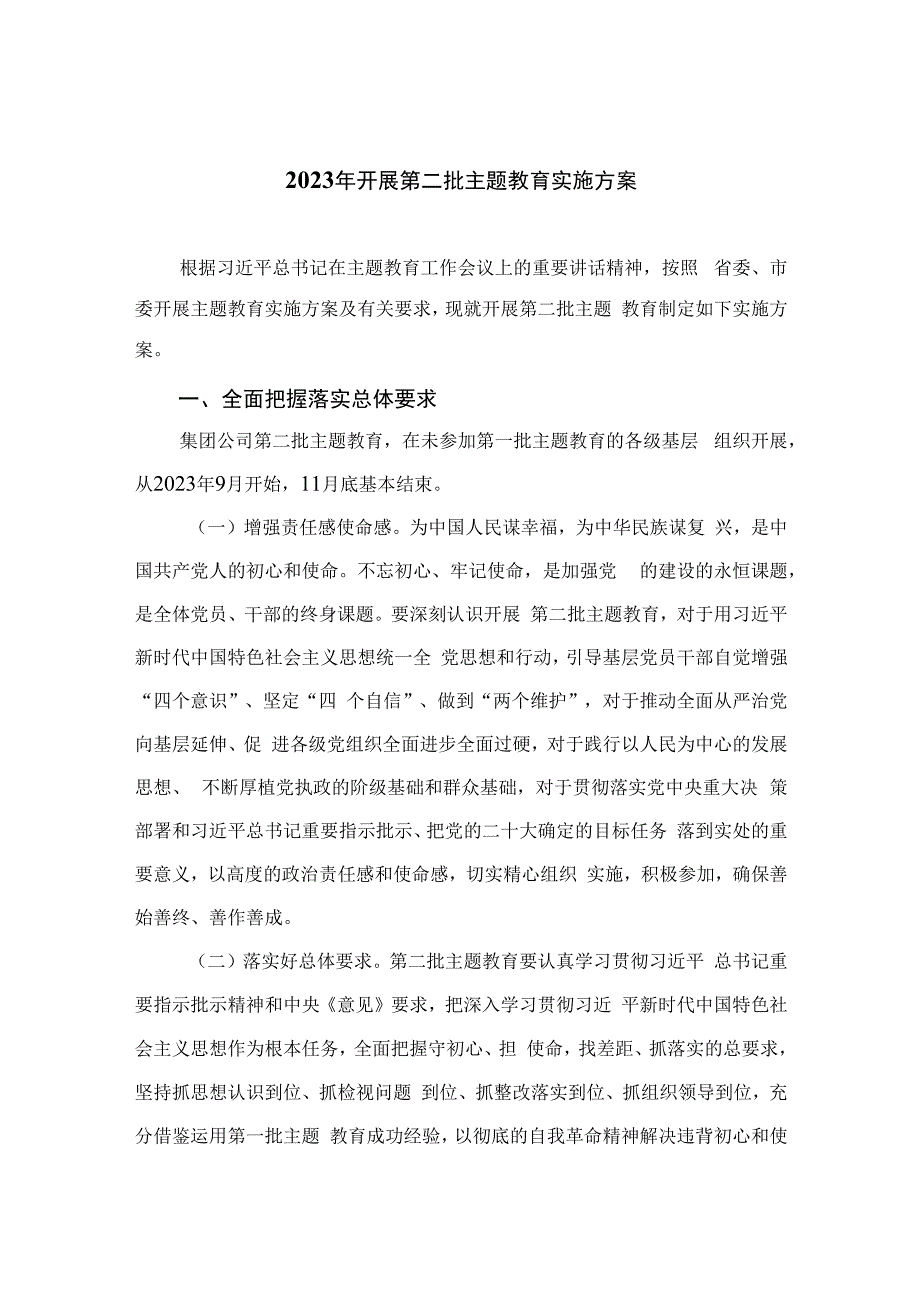 2023年开展第二批主题教育实施方案

根据习近平总书记在主题教育工作会议上的重要讲话精神，按照 省委、市委开展主题教育实施方案及有关要求，现就开展第二批主题 教育制定如下实施方案。

一、全面把握落实总体要求

集团公司第二批主题教育，在未参加第一批主题教育的各级基层 组织开展，从2023年9月开始，11月底基本结束。

（一）增强责任感使命感。为中国人民谋幸福，为中华民族谋复 兴，是中国共产党人的初心和使命。不忘初心、牢记使命，是加强党 的建设的永恒课题，是全体党员、干部的终身课题。要深刻认识开展 第二批主题教育，对于用习近平新时代中国特色社会主义思想统一全 党思想和行动，引导基层党员干部自觉增强“四个意识”、坚定“四 个自信”、做到“两个维护”，对于推动全面从严治党向基层延伸、促 进各级党组织全面进步全面过硬，对于践行以人民为中心的发展思想、 不断厚植党执政的阶级基础和群众基础，对于贯彻落实党中央重大决 策部署和习近平总书记重要指示批示、把党的二十大确定的目标任务 落到实处的重要意义，以高度的政治责任感和使命感，切实精心组织 实施，积极参加，确保善始善终、善作善成。

（二）落实好总体要求。第二批主题教育要认真学习贯彻习近平 总书记重要指示批示精神和中央《意见》要求，把深入学习贯彻习近 平新时代中国特色社会主义思想作为根本任务，全面把握守初心、担 使命，找差距、抓落实的总要求，坚持抓思想认识到位、抓检视问题 到位、抓整改落实到位、抓组织领导到位，充分借鉴运用第一批主题 教育成功经验，以彻底的自我革命精神解决违背初心和使